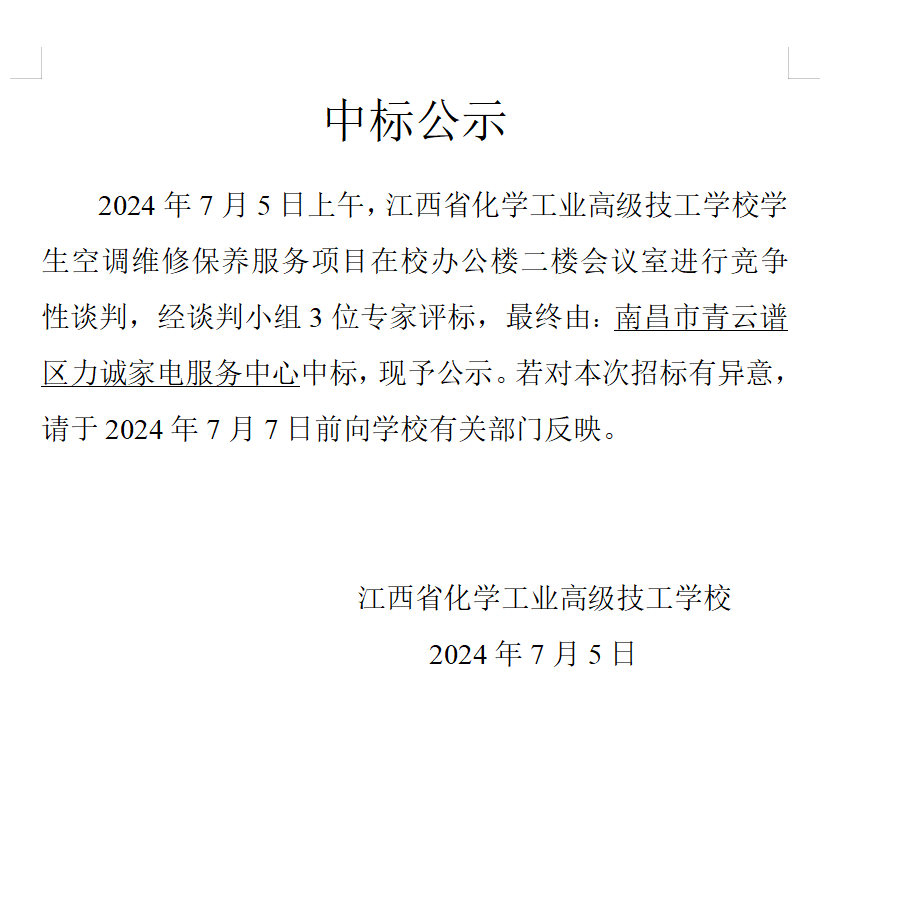 中标公示

2024年7月5日上午，江西省化学工业高级技工学校学生空调维修保养服务项目在校办公楼二楼会议室进行竞争性谈判，经谈判小组3位专家评标，最终由：南昌市青云谱区力诚家电服务中心中标，现予公示。若对本次招标有异意，请于2024年7月7日前向学校有关部门反映。

江西省化学工业高级技工学校
2024年7月5日